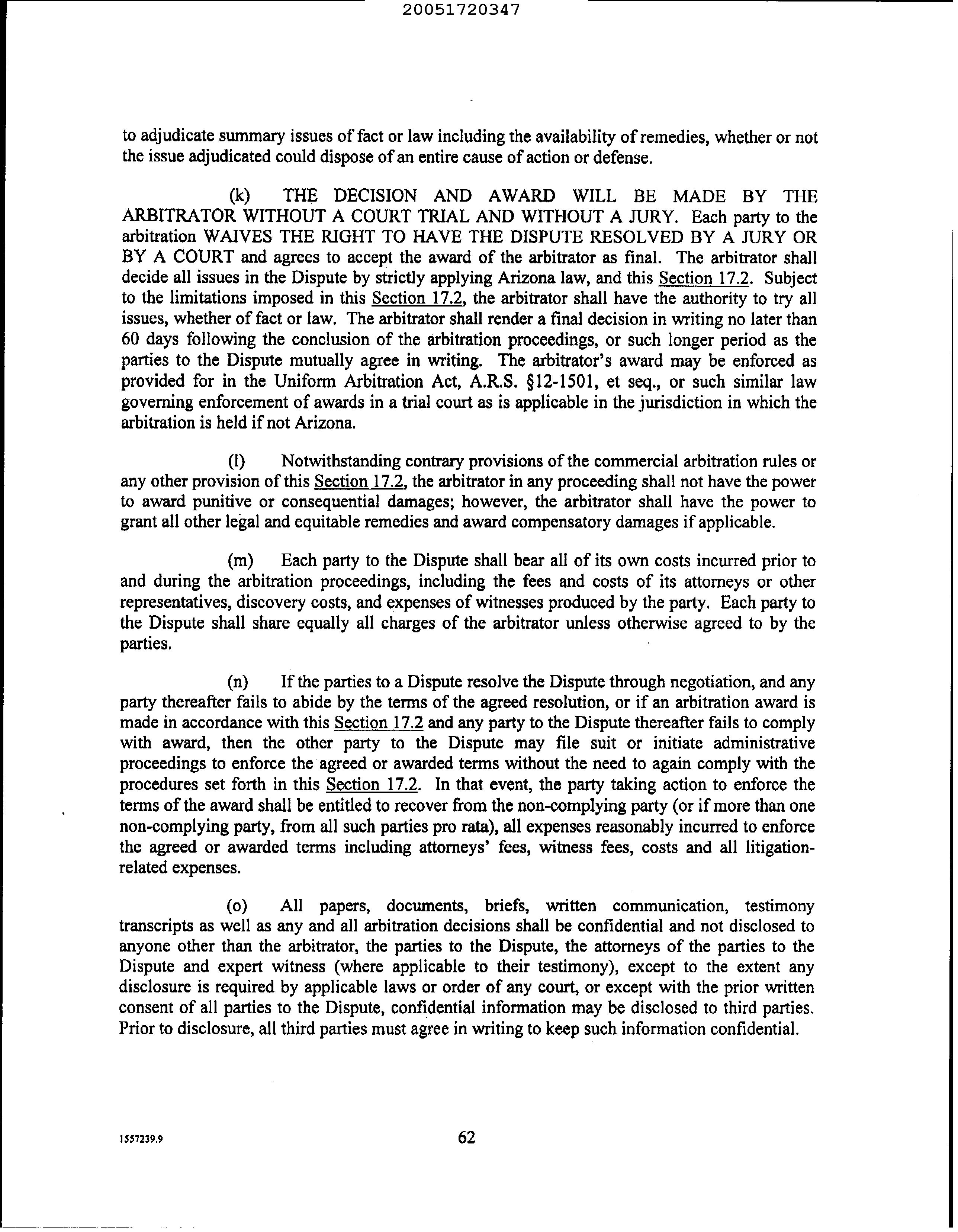 20051720347

to adjudicate summary issues of fact or law including the availability of remedies, whether or not the issue adjudicated could dispose of an entire cause of action or defense.

(k) THE DECISION AND AWARD WILL BE MADE BY THE ARBITRATOR WITHOUT A COURT TRIAL AND WITHOUT A JURY. Each party to the arbitration WAIVES THE RIGHT TO HAVE THE DISPUTE RESOLVED BY A JURY OR BY A COURT and agrees to accept the award of the arbitrator as final. The arbitrator shall decide all issues in the Dispute by strictly applying Arizona law, and this Section 17.2. Subject to the limitations imposed in this Section 17.2, the arbitrator shall have the authority to try all issues, whether of fact or law. The arbitrator shall render a final decision in writing no later than 60 days following the conclusion of the arbitration proceedings, or such longer period as the parties to the Dispute mutually agree in writing. The arbitrator's award may be enforced as provided for in the Uniform Arbitration Act, A.R.S. §12-1501, et seq., or such similar law governing enforcement of awards in a trial court as is applicable in the jurisdiction in which the arbitration is held if not Arizona.

(l) Notwithstanding contrary provisions of the commercial arbitration rules or any other provision of this Section 17.2, the arbitrator in any proceeding shall not have the power to award punitive or consequential damages; however, the arbitrator shall have the power to grant all other legal and equitable remedies and award compensatory damages if applicable.

(m) Each party to the Dispute shall bear all of its own costs incurred prior to and during the arbitration proceedings, including the fees and costs of its attorneys or other representatives, discovery costs, and expenses of witnesses produced by the party. Each party to the Dispute shall share equally all charges of the arbitrator unless otherwise agreed to by the parties.

(n) If the parties to a Dispute resolve the Dispute through negotiation, and any party thereafter fails to abide by the terms of the agreed resolution, or if an arbitration award is made in accordance with this Section 17.2 and any party to the Dispute thereafter fails to comply with award, then the other party to the Dispute may file suit or initiate administrative proceedings to enforce the agreed or awarded terms without the need to again comply with the procedures set forth in this Section 17.2. In that event, the party taking action to enforce the terms of the award shall be entitled to recover from the non-complying party (or if more than one non-complying party, from all such parties pro rata), all expenses reasonably incurred to enforce the agreed or awarded terms including attorneys' fees, witness fees, costs and all litigation-related expenses.

(o) All papers, documents, briefs, written communication, testimony transcripts as well as any and all arbitration decisions shall be confidential and not disclosed to anyone other than the arbitrator, the parties to the Dispute, the attorneys of the parties to the Dispute and expert witness (where applicable to their testimony), except to the extent any disclosure is required by applicable laws or order of any court, or except with the prior written consent of all parties to the Dispute, confidential information may be disclosed to third parties. Prior to disclosure, all third parties must agree in writing to keep such information confidential.

1557239.9

62